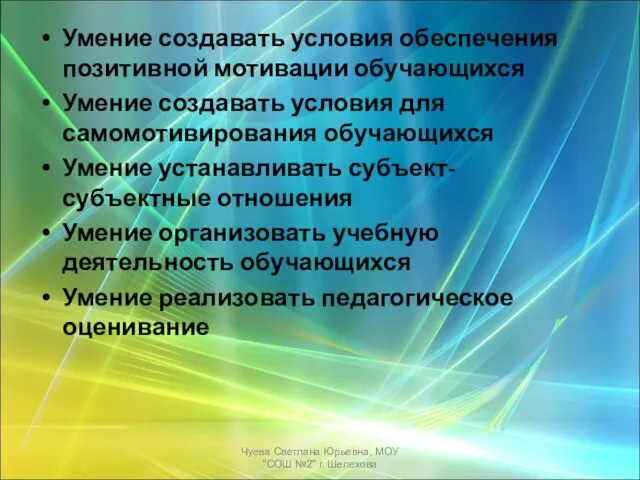 • Умение создавать условия обеспечения позитивной мотивации обучающихся
• Умение создавать условия для самомотивирования обучающихся
• Умение устанавливать субъект-субъектные отношения
• Умение организовать учебную деятельность обучающихся
• Умение реализовать педагогическое оценивание

Чуева Светлана Юрьевна, МОУ "СОШ №2" г. Шелехова